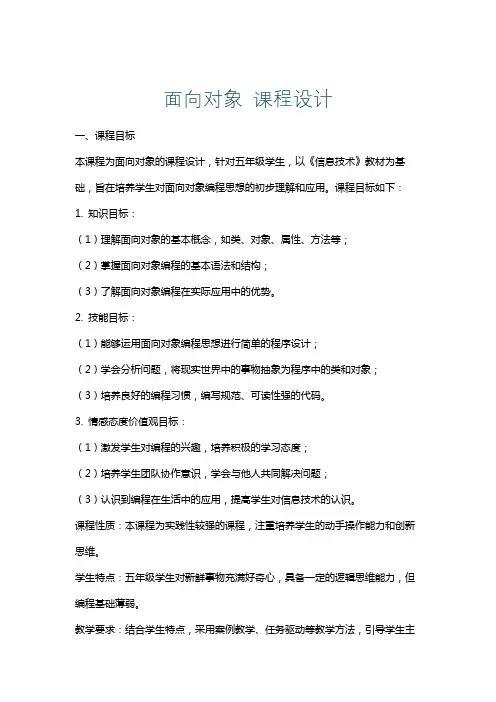 面向对象 课程设计

一、课程目标

本课程为面向对象的课程设计，针对五年级学生，以《信息技术》教材为基础，旨在培养学生对面向对象编程思想的初步理解和应用。课程目标如下：

1. 知识目标：

（1）理解面向对象的基本概念，如类、对象、属性、方法等；

（2）掌握面向对象编程的基本语法和结构；

（3）了解面向对象编程在实际应用中的优势。

2. 技能目标：

（1）能够运用面向对象编程思想进行简单的程序设计；

（2）学会分析问题，将现实世界中的事物抽象为程序中的类和对象；

（3）培养良好的编程习惯，编写规范、可读性强的代码。

3. 情感态度价值观目标：

（1）激发学生对编程的兴趣，培养积极的学习态度；

（2）培养学生团队协作意识，学会与他人共同解决问题；

（3）认识到编程在生活中的应用，提高学生对信息技术的认识。

课程性质：本课程为实践性较强的课程，注重培养学生的动手操作能力和创新思维。

学生特点：五年级学生对新鲜事物充满好奇心，具备一定的逻辑思维能力，但编程基础薄弱。

教学要求：结合学生特点，采用案例教学、任务驱动等教学方法，引导学生主